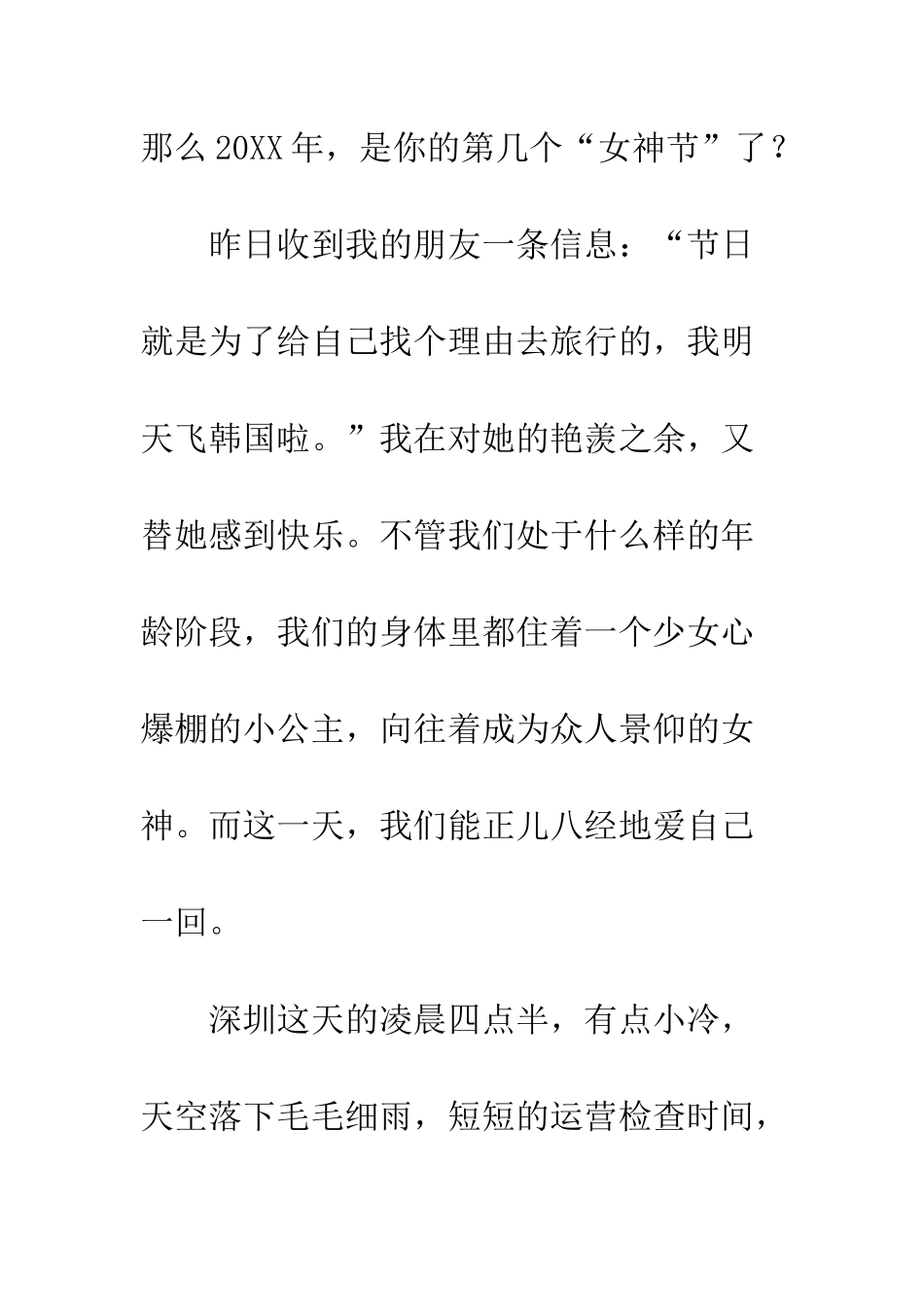 那么20XX年，是你的第几个“女神节”了？

昨日收到我的朋友一条信息：“节日就是为了给自己找个理由去旅行的，我明天飞韩国啦。”我在对她的艳羡之余，又替她感到快乐。不管我们处于什么样的年龄阶段，我们的身体里都住着一个少女心爆棚的小公主，向往着成为众人景仰的女神。而这一天，我们能正儿八经地爱自己一回。

深圳这天的凌晨四点半，有点小冷，天空落下毛毛细雨，短短的运营检查时间，